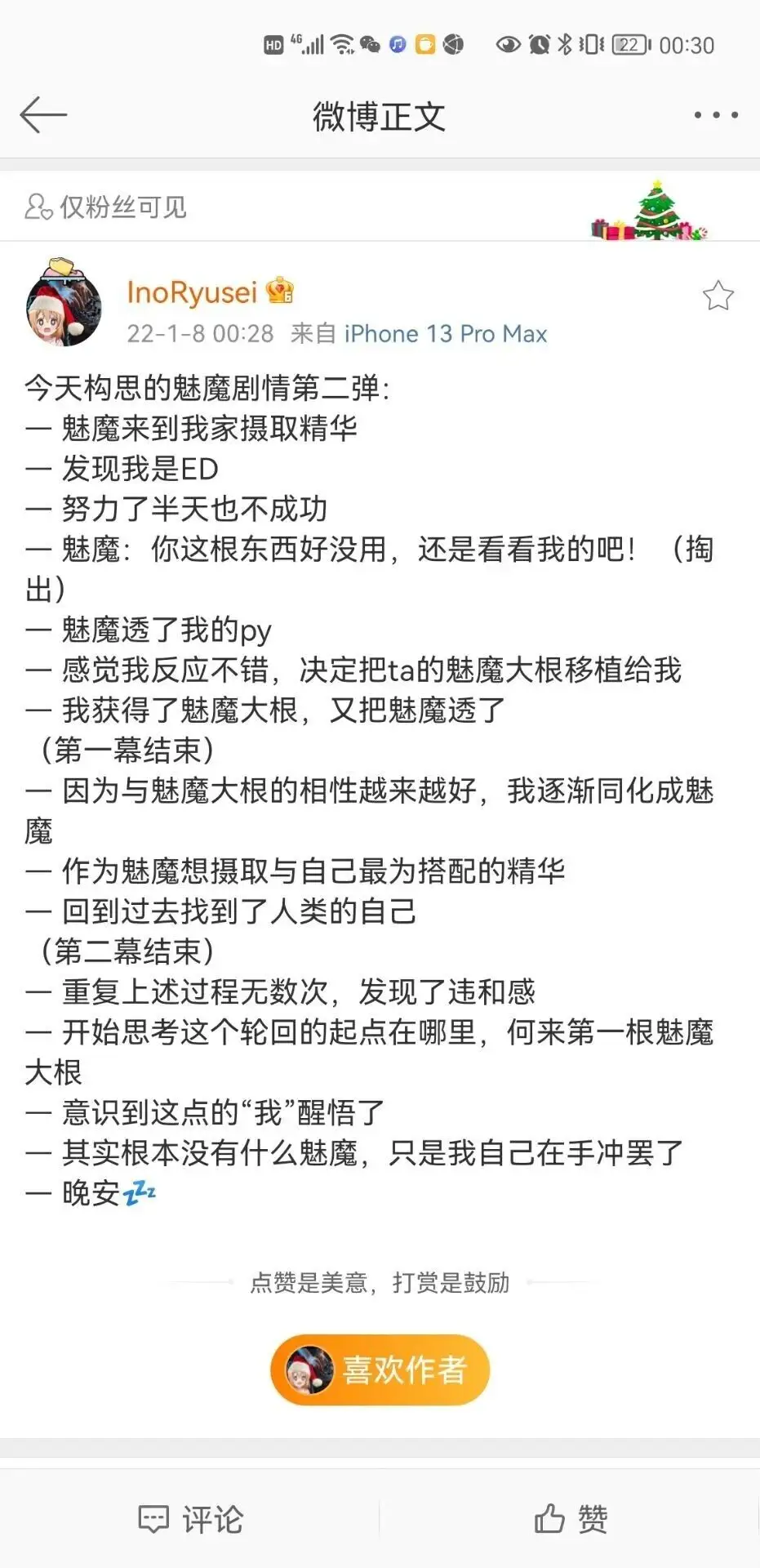 HD 4G 22 00:30

微博正文

仅粉丝可见

InoRyusei

22-1-8 00:28 来自 iPhone 13 Pro Max

今天构思的魅魔剧情第二弹：
— 魅魔来到我家摄取精华
— 发现我是ED
— 努力了半天也不成功
— 魅魔：你这根东西好没用，还是看看我的吧！（掏出）
— 魅魔透了我的py
— 感觉我反应不错，决定把ta的魅魔大根移植给我
— 我获得了魅魔大根，又把魅魔透了
（第一幕结束）
— 因为与魅魔大根的相性越来越好，我逐渐同化成魅魔
— 作为魅魔想摄取与自己最为搭配的精华
— 回到过去找到了人类的自己
（第二幕结束）
— 重复上述过程无数次，发现了违和感
— 开始思考这个轮回的起点在哪里，何来第一根魅魔大根
— 意识到这点的“我”醒悟了
— 其实根本没有什么魅魔，只是我自己在手冲罢了
— 晚安💤

点赞是美意，打赏是鼓励

喜欢作者

评论

赞